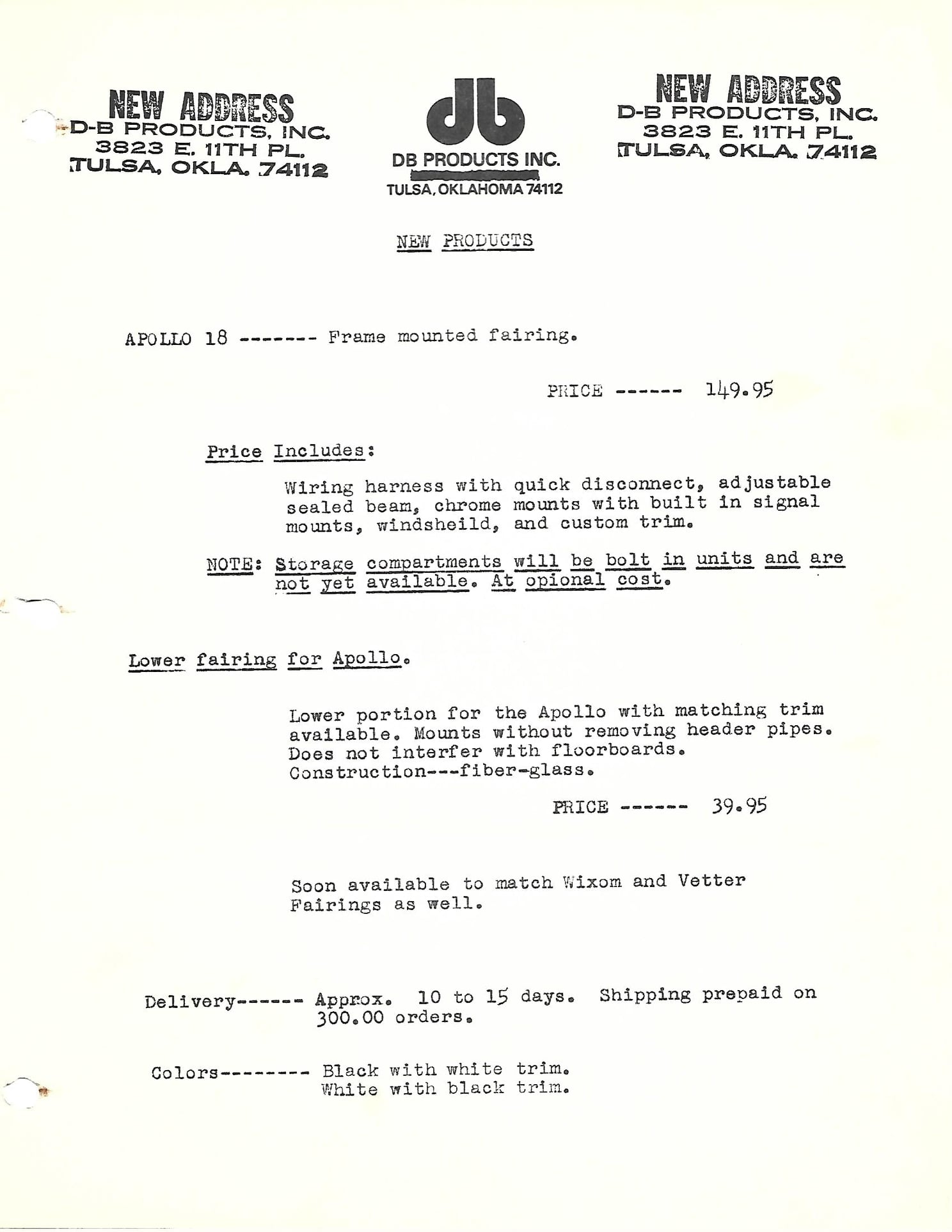 NEW ADDRESS
D-B PRODUCTS, INC.
3823 E. 11TH PL.
TULSA, OKLA. 74112

db
DB PRODUCTS INC.
TULSA, OKLAHOMA 74112

NEW ADDRESS
D-B PRODUCTS, INC.
3823 E. 11TH PL.
TULSA, OKLA. 74112

NEW PRODUCTS

APOLLO 18 ------- Frame mounted fairing.

PRICE ------ 149.95

Price Includes:

Wiring harness with quick disconnect, adjustable sealed beam, chrome mounts with built in signal mounts, windsheild, and custom trim.

NOTE: Storage compartments will be bolt in units and are not yet available. At opional cost.

Lower fairing for Apollo.

Lower portion for the Apollo with matching trim available. Mounts without removing header pipes. Does not interfer with floorboards. Construction---fiber-glass.

PRICE ------ 39.95

Soon available to match Wixom and Vetter Fairings as well.

Delivery------ Approx. 10 to 15 days. Shipping prepaid on 300.00 orders.

Colors-------- Black with white trim.
White with black trim.